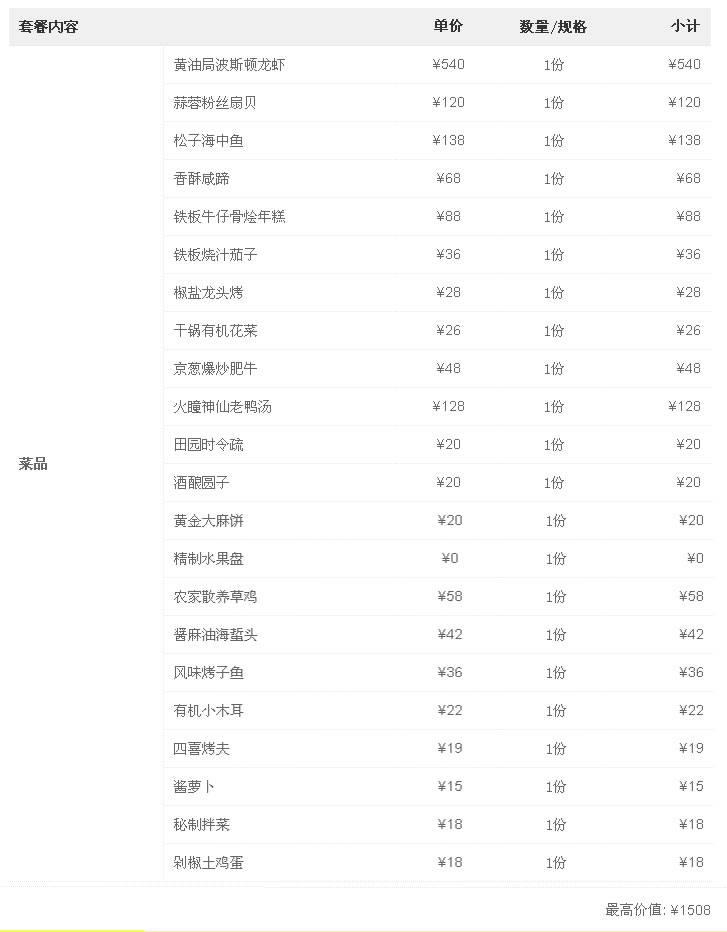 | 套餐内容 | | 单价 | 数量/规格 | 小计 |
|---|---|---|---|---|
| 菜品 | 黄油局波斯顿龙虾 | ¥540 | 1份 | ¥540 |
| | 蒜蓉粉丝扇贝 | ¥120 | 1份 | ¥120 |
| | 松子海中鱼 | ¥138 | 1份 | ¥138 |
| | 香酥咸蹄 | ¥68 | 1份 | ¥68 |
| | 铁板牛仔骨烩年糕 | ¥88 | 1份 | ¥88 |
| | 铁板烧汁茄子 | ¥36 | 1份 | ¥36 |
| | 椒盐龙头烤 | ¥28 | 1份 | ¥28 |
| | 干锅有机花菜 | ¥26 | 1份 | ¥26 |
| | 京葱爆炒肥牛 | ¥48 | 1份 | ¥48 |
| | 火瞳神仙老鸭汤 | ¥128 | 1份 | ¥128 |
| | 田园时令疏 | ¥20 | 1份 | ¥20 |
| | 酒酿圆子 | ¥20 | 1份 | ¥20 |
| | 黄金大麻饼 | ¥20 | 1份 | ¥20 |
| | 精制水果盘 | ¥0 | 1份 | ¥0 |
| | 农家散养草鸡 | ¥58 | 1份 | ¥58 |
| | 酱麻油海蜇头 | ¥42 | 1份 | ¥42 |
| | 风味烤子鱼 | ¥36 | 1份 | ¥36 |
| | 有机小木耳 | ¥22 | 1份 | ¥22 |
| | 四喜烤夫 | ¥19 | 1份 | ¥19 |
| | 酱萝卜 | ¥15 | 1份 | ¥15 |
| | 秘制拌菜 | ¥18 | 1份 | ¥18 |
| | 剁椒土鸡蛋 | ¥18 | 1份 | ¥18 |

最高价值: ¥1508